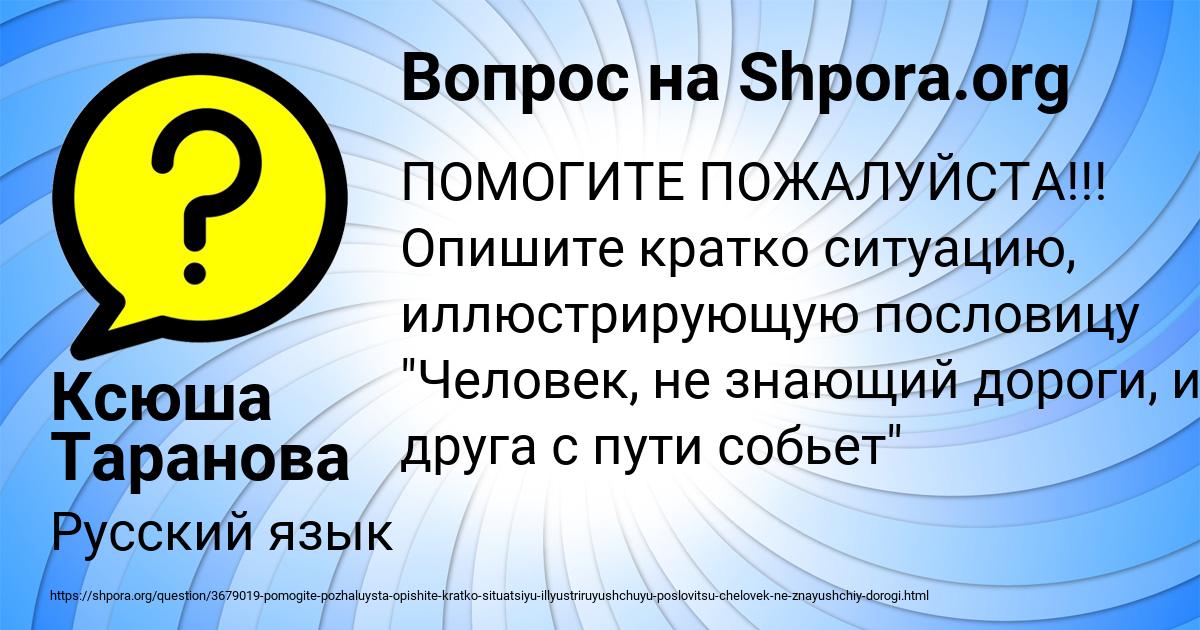 Вопрос на Shpora.org

?

ПОМОГИТЕ ПОЖАЛУЙСТА!!! Опишите кратко ситуацию, иллюстрирующую пословицу "Человек, не знающий дороги, и друга с пути собьет"

Ксюша Таранова

Русский язык

https://shpora.org/question/3679019-pomogite-pozhaluysta-opishite-kratko-situatsiyu-illyustriruyushchuyu-poslovitsu-chelovek-ne-znayushchiy-dorogi.html